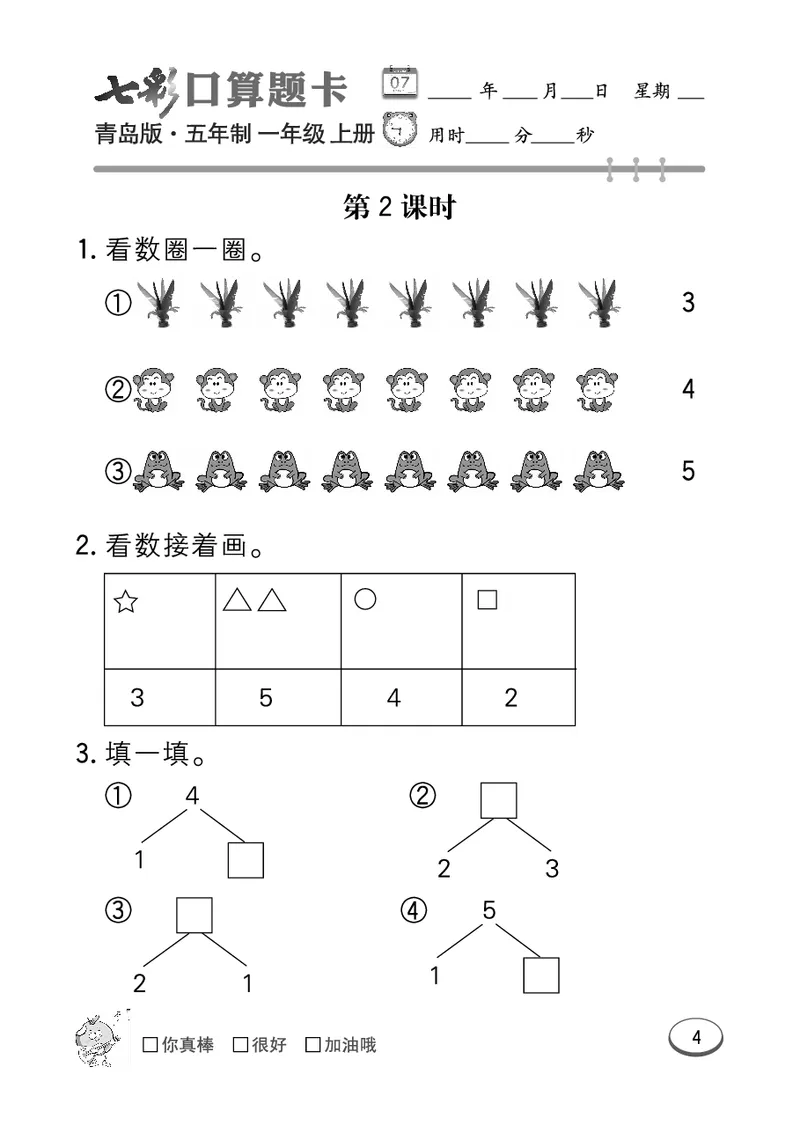 七彩口算题卡 07 ____年____月____日 星期____

青岛版·五年制 一年级 上册 用时____分____秒

第 2 课时

1. 看数圈一圈。

① 3

② 4

③ 5

2. 看数接着画。

| ☆ | △△ | ○ | □ |
|---|---|---|---|
| 3 | 5 | 4 | 2 |

3. 填一填。

① 4
1 □

② □
2 3

③ □
2 1

④ 5
1 □

□你真棒 □很好 □加油哦

4